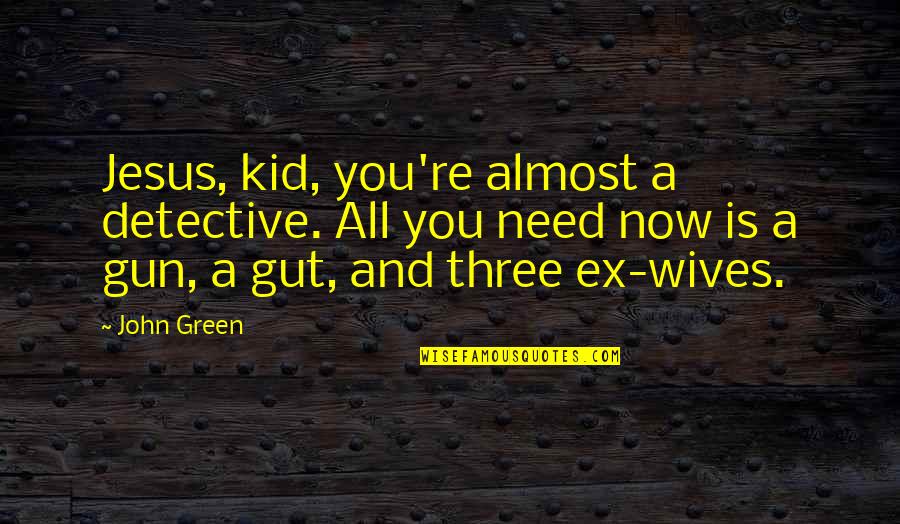 Jesus, kid, you're almost a detective. All you need now is a gun, a gut, and three ex-wives.

~ John Green

WISEFAMOUSQUOTES.COM